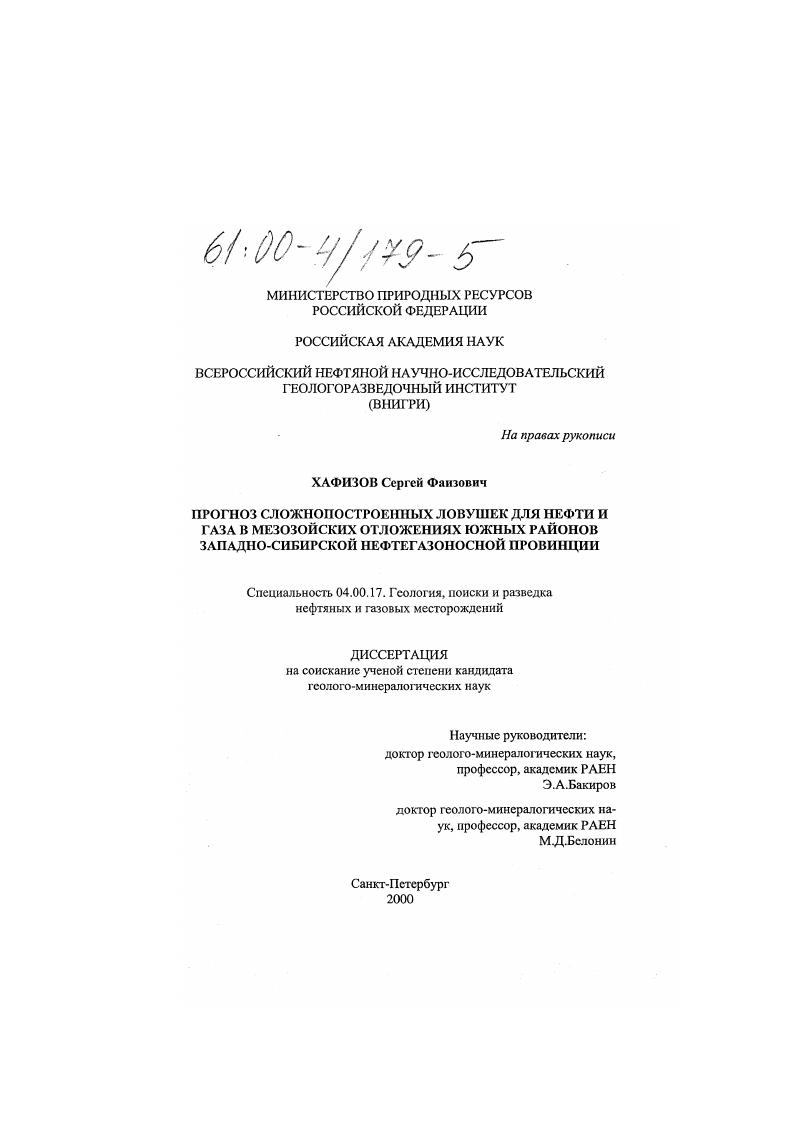 61:00-4/179-5

МИНИСТЕРСТВО ПРИРОДНЫХ РЕСУРСОВ РОССИЙСКОЙ ФЕДЕРАЦИИ

РОССИЙСКАЯ АКАДЕМИЯ НАУК

ВСЕРОССИЙСКИЙ НЕФТЯНОЙ НАУЧНО-ИССЛЕДОВАТЕЛЬСКИЙ ГЕОЛОГОРАЗВЕДОЧНЫЙ ИНСТИТУТ (ВНИГРИ)

На правах рукописи

ХАФИЗОВ Сергей Фаизович

ПРОГНОЗ СЛОЖНОПОСТРОЕННЫХ ЛОВУШЕК ДЛЯ НЕФТИ И ГАЗА В МЕЗОЗОЙСКИХ ОТЛОЖЕНИЯХ ЮЖНЫХ РАЙОНОВ ЗАПАДНО-СИБИРСКОЙ НЕФТЕГАЗОНОСНОЙ ПРОВИНЦИИ

Специальность 04.00.17. Геология, поиски и разведка нефтяных и газовых месторождений

ДИССЕРТАЦИЯ
на соискание ученой степени кандидата геолого-минералогических наук

Научные руководители:
доктор геолого-минералогических наук, профессор, академик РАЕН
Э.А.Бакиров

доктор геолого-минералогических наук, профессор, академик РАЕН
М.Д.Белонин

Санкт-Петербург
2000